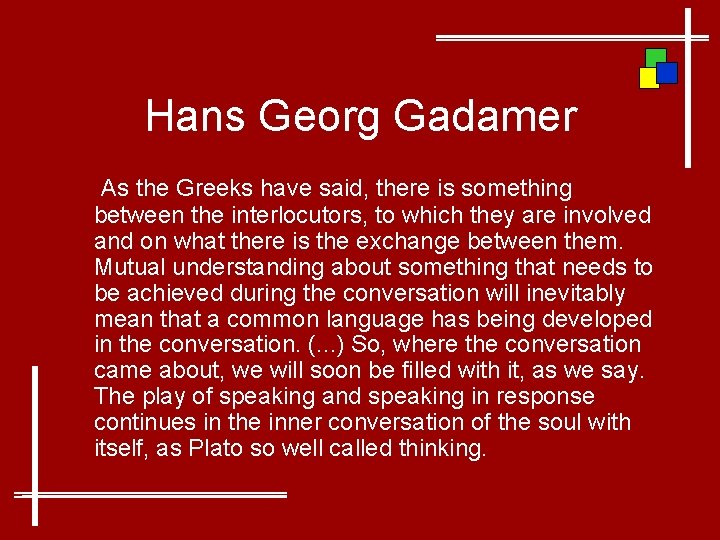 Hans Georg Gadamer

As the Greeks have said, there is something between the interlocutors, to which they are involved and on what there is the exchange between them. Mutual understanding about something that needs to be achieved during the conversation will inevitably mean that a common language has being developed in the conversation. (...) So, where the conversation came about, we will soon be filled with it, as we say. The play of speaking and speaking in response continues in the inner conversation of the soul with itself, as Plato so well called thinking.